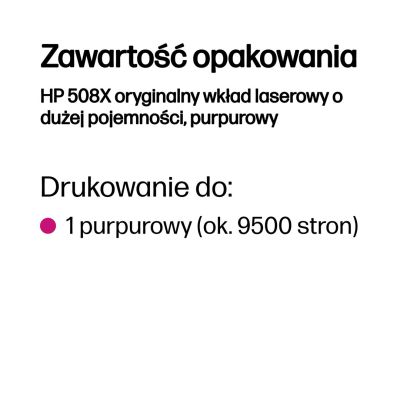 Zawartość opakowania

HP 508X oryginalny wkład laserowy o dużej pojemności, purpurowy

Drukowanie do:

1 purpurowy (ok. 9500 stron)